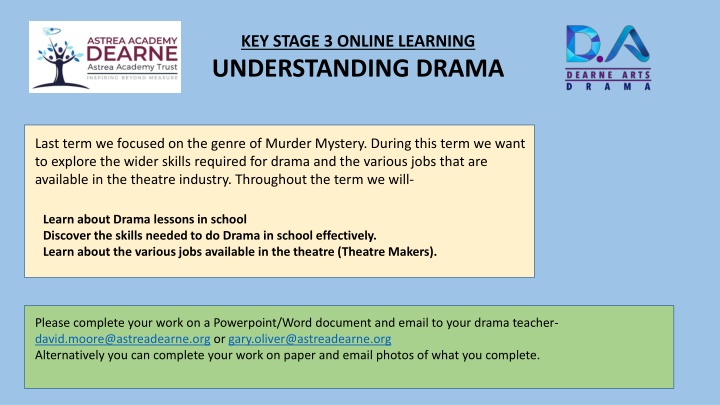 ASTREA ACADEMY
DEARNE
Astrea Academy Trust
INSPIRING BEYOND MEASURE

KEY STAGE 3 ONLINE LEARNING
UNDERSTANDING DRAMA

D.A
DEARNE ARTS
DRAMA

Last term we focused on the genre of Murder Mystery. During this term we want to explore the wider skills required for drama and the various jobs that are available in the theatre industry. Throughout the term we will-

Learn about Drama lessons in school
Discover the skills needed to do Drama in school effectively.
Learn about the various jobs available in the theatre (Theatre Makers).

Please complete your work on a Powerpoint/Word document and email to your drama teacher- david.moore@astreadearne.org or gary.oliver@astreadearne.org
Alternatively you can complete your work on paper and email photos of what you complete.